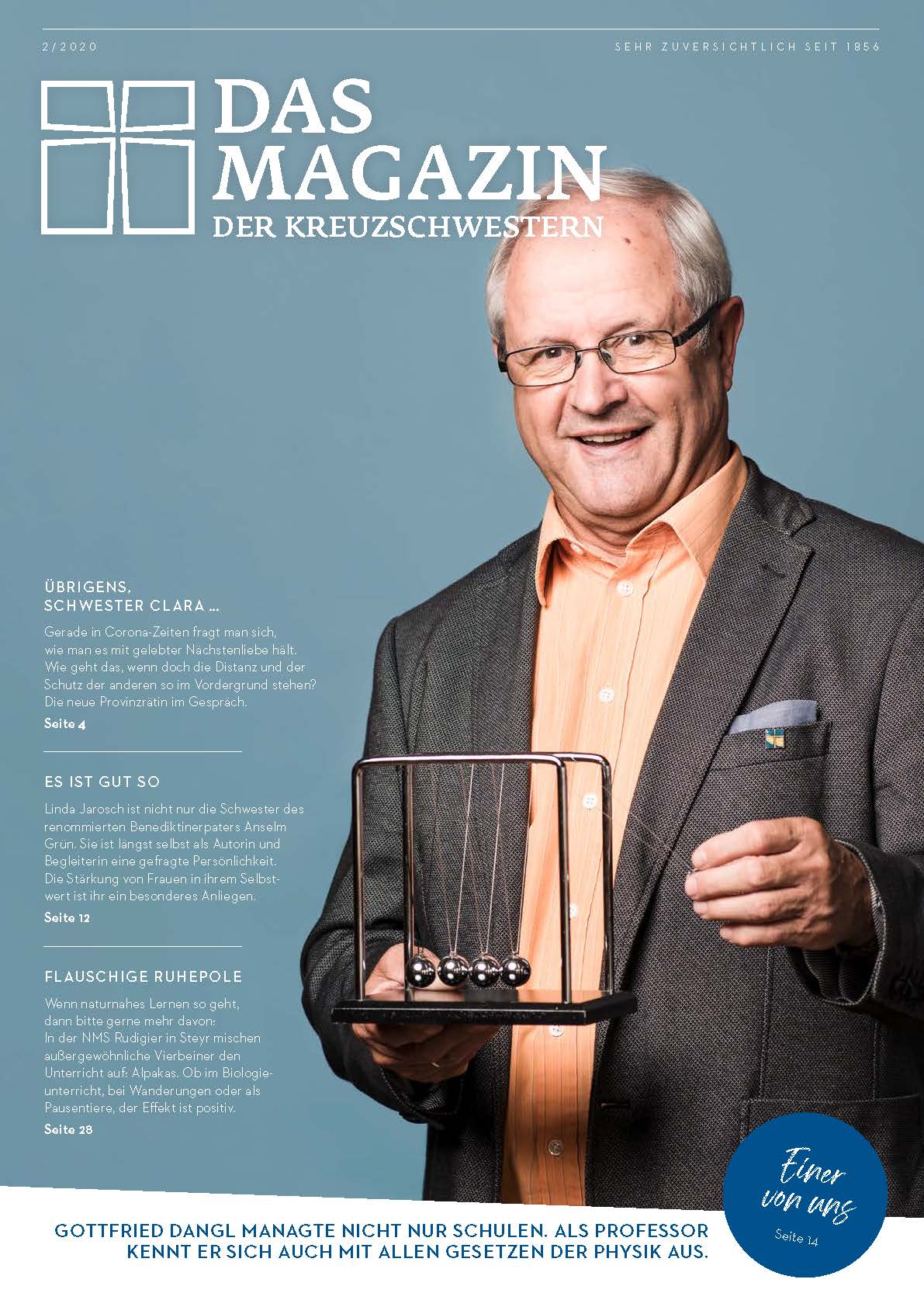 2/2020

SEHR ZUVERSICHTLICH SEIT 1856

DAS MAGAZIN DER KREUZSCHWESTERN

ÜBRIGENS, SCHWESTER CLARA ...

Gerade in Corona-Zeiten fragt man sich, wie man es mit gelebter Nächstenliebe hält. Wie geht das, wenn doch die Distanz und der Schutz der anderen so im Vordergrund stehen? Die neue Provinzrätin im Gespräch.

Seite 4

ES IST GUT SO

Linda Jarosch ist nicht nur die Schwester des renommierten Benediktinerpaters Anselm Grün. Sie ist längst selbst als Autorin und Begleiterin eine gefragte Persönlichkeit. Die Stärkung von Frauen in ihrem Selbstwert ist ihr ein besonderes Anliegen.

Seite 12

FLAUSCHIGE RUHEPOLE

Wenn naturnahes Lernen so geht, dann bitte gerne mehr davon: In der NMS Rudigier in Steyr mischen außergewöhnliche Vierbeiner den Unterricht auf: Alpakas. Ob im Biologieunterricht, bei Wanderungen oder als Pausentiere, der Effekt ist positiv.

Seite 28

Einer von uns

Seite 14

GOTTFRIED DANGL MANAGTE NICHT NUR SCHULEN. ALS PROFESSOR KENNT ER SICH AUCH MIT ALLEN GESETZEN DER PHYSIK AUS.